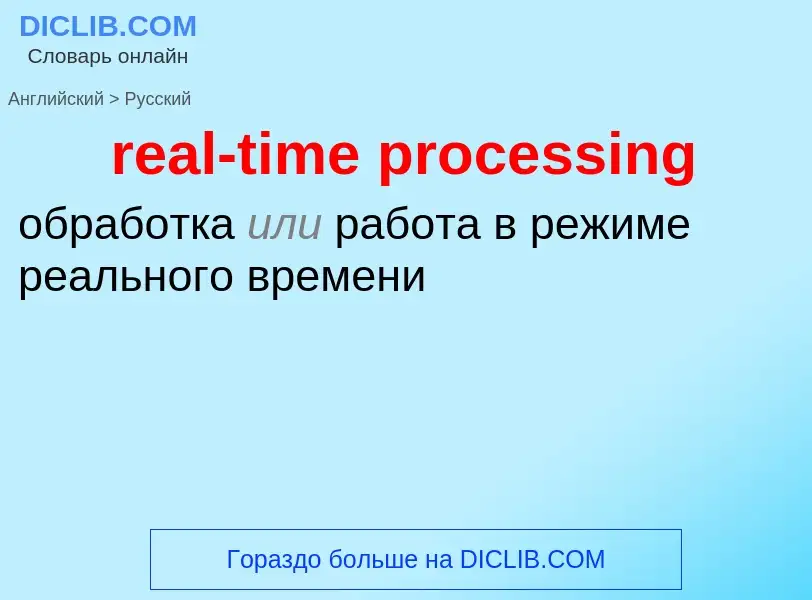 DICLIB.COM
Словарь онлайн

Английский > Русский

real-time processing

обработка или работа в режиме реального времени

Гораздо больше на DICLIB.COM